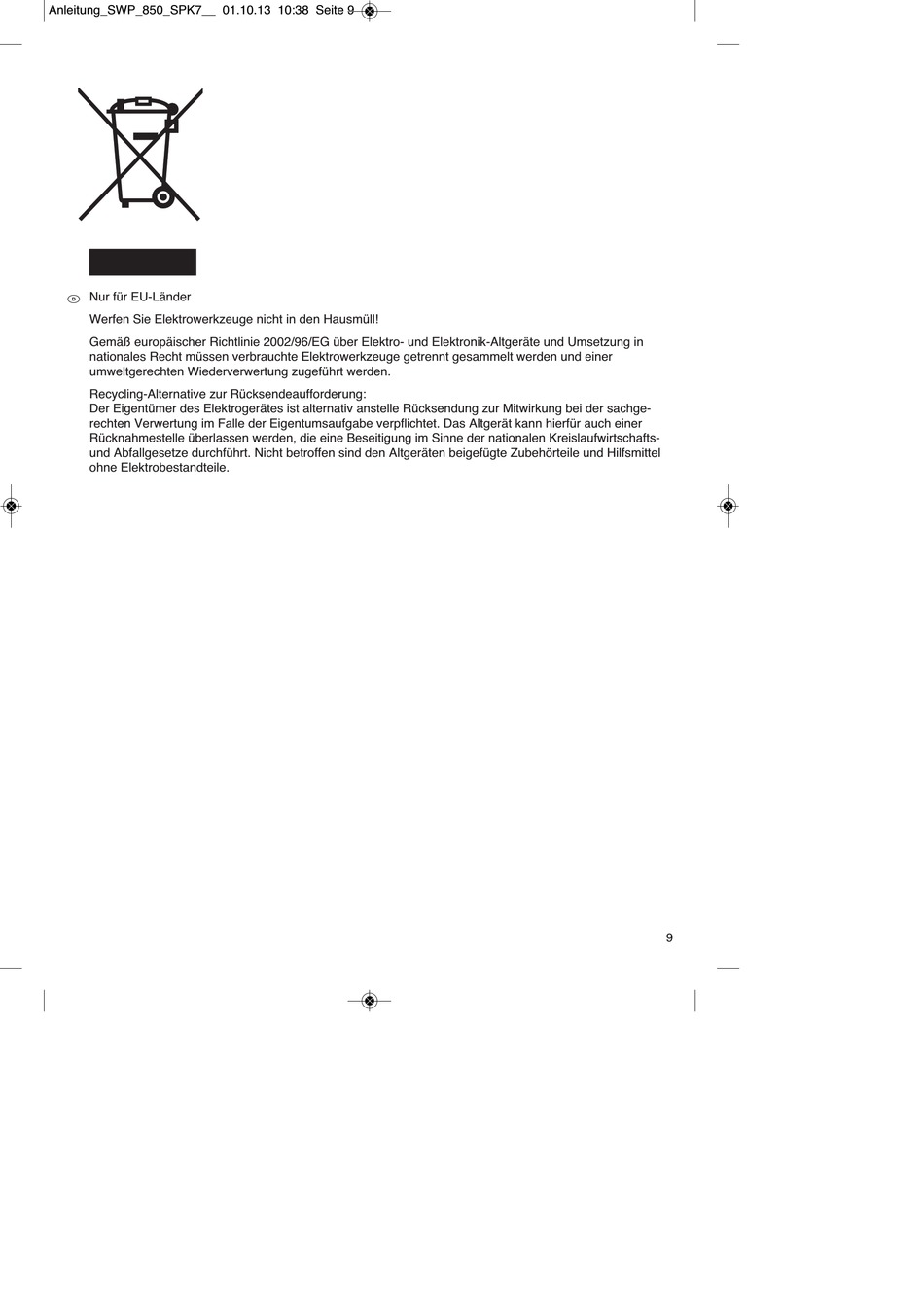 Anleitung_SWP_850_SPK7__ 01.10.13 10:38 Seite 9

D Nur für EU-Länder

Werfen Sie Elektrowerkzeuge nicht in den Hausmüll!

Gemäß europäischer Richtlinie 2002/96/EG über Elektro- und Elektronik-Altgeräte und Umsetzung in nationales Recht müssen verbrauchte Elektrowerkzeuge getrennt gesammelt werden und einer umweltgerechten Wiederverwertung zugeführt werden.

Recycling-Alternative zur Rücksendeaufforderung:
Der Eigentümer des Elektrogerätes ist alternativ anstelle Rücksendung zur Mitwirkung bei der sachgerechten Verwertung im Falle der Eigentumsaufgabe verpflichtet. Das Altgerät kann hierfür auch einer Rücknahmestelle überlassen werden, die eine Beseitigung im Sinne der nationalen Kreislaufwirtschafts- und Abfallgesetze durchführt. Nicht betroffen sind den Altgeräten beigefügte Zubehörteile und Hilfsmittel ohne Elektrobestandteile.

9